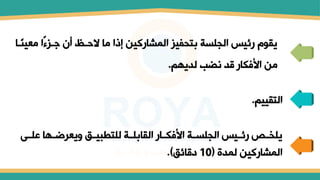 يقوم رئيس الجلسة بتحفيز المشاركين إذا ما لاحظ أن جزءًا معينًا من الأفكار قد نضب لديهم.

التقييم.

يلخص رئيس الجلسة الأفكار القابلة للتطبيق ويعرضها على المشاركين لمدة (10 دقائق).

ROYA